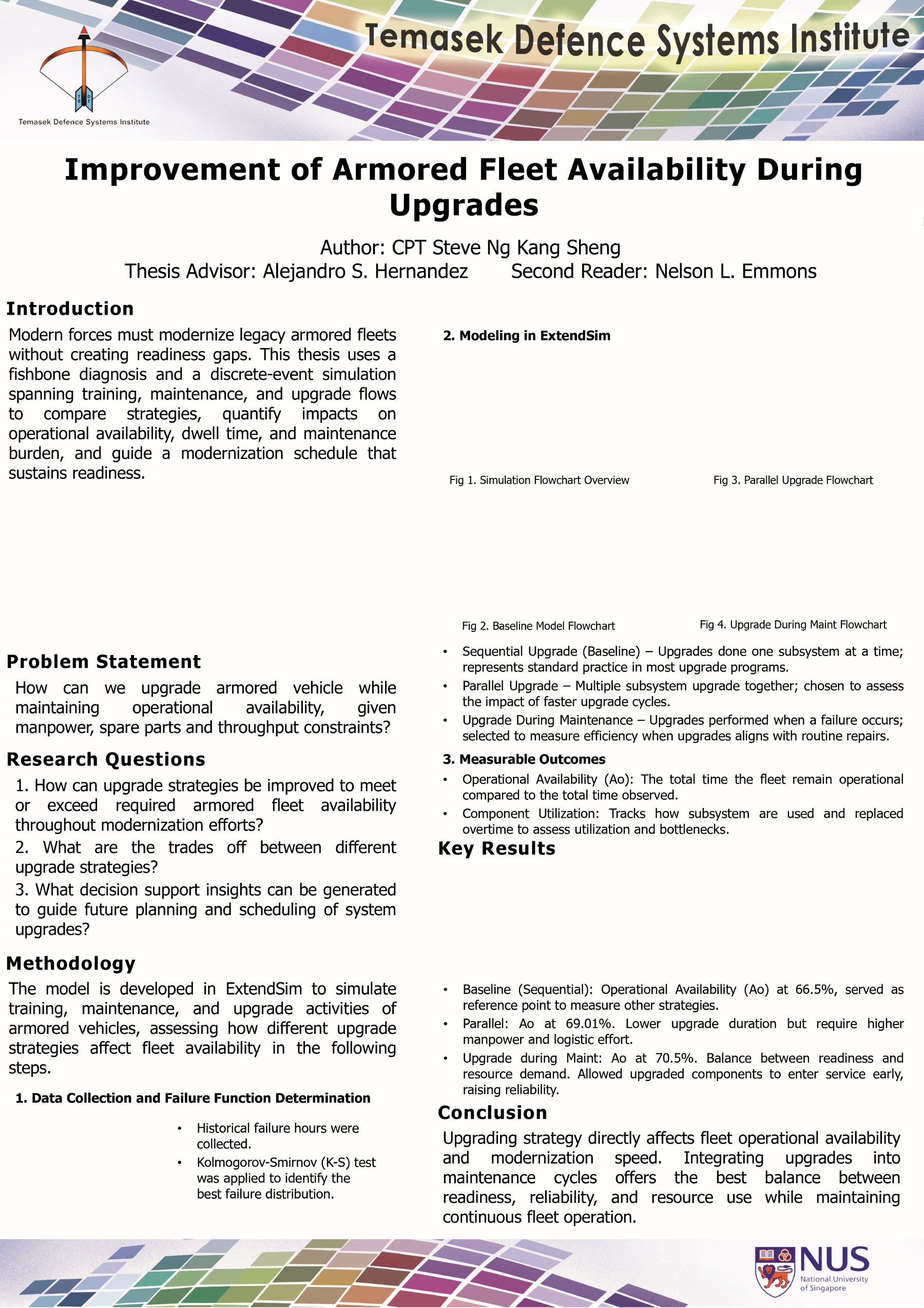 Temasek Defence Systems Institute

Temasek Defence Systems Institute

Improvement of Armored Fleet Availability During Upgrades

Author: CPT Steve Ng Kang Sheng
Thesis Advisor: Alejandro S. Hernandez Second Reader: Nelson L. Emmons

Introduction

Modern forces must modernize legacy armored fleets without creating readiness gaps. This thesis uses a fishbone diagnosis and a discrete-event simulation spanning training, maintenance, and upgrade flows to compare strategies, quantify impacts on operational availability, dwell time, and maintenance burden, and guide a modernization schedule that sustains readiness.

Problem Statement

How can we upgrade armored vehicle while maintaining operational availability, given manpower, spare parts and throughput constraints?

Research Questions

1. How can upgrade strategies be improved to meet or exceed required armored fleet availability throughout modernization efforts?

2. What are the trades off between different upgrade strategies?

3. What decision support insights can be generated to guide future planning and scheduling of system upgrades?

Methodology

The model is developed in ExtendSim to simulate training, maintenance, and upgrade activities of armored vehicles, assessing how different upgrade strategies affect fleet availability in the following steps.

1. Data Collection and Failure Function Determination

• Historical failure hours were collected.
• Kolmogorov-Smirnov (K-S) test was applied to identify the best failure distribution.

2. Modeling in ExtendSim

Fig 1. Simulation Flowchart Overview

Fig 3. Parallel Upgrade Flowchart

Fig 2. Baseline Model Flowchart

Fig 4. Upgrade During Maint Flowchart

• Sequential Upgrade (Baseline) – Upgrades done one subsystem at a time; represents standard practice in most upgrade programs.
• Parallel Upgrade – Multiple subsystem upgrade together; chosen to assess the impact of faster upgrade cycles.
• Upgrade During Maintenance – Upgrades performed when a failure occurs; selected to measure efficiency when upgrades aligns with routine repairs.

3. Measurable Outcomes

• Operational Availability (Ao): The total time the fleet remain operational compared to the total time observed.
• Component Utilization: Tracks how subsystem are used and replaced overtime to assess utilization and bottlenecks.

Key Results

• Baseline (Sequential): Operational Availability (Ao) at 66.5%, served as reference point to measure other strategies.
• Parallel: Ao at 69.01%. Lower upgrade duration but require higher manpower and logistic effort.
• Upgrade during Maint: Ao at 70.5%. Balance between readiness and resource demand. Allowed upgraded components to enter service early, raising reliability.

Conclusion

Upgrading strategy directly affects fleet operational availability and modernization speed. Integrating upgrades into maintenance cycles offers the best balance between readiness, reliability, and resource use while maintaining continuous fleet operation.

NUS
National University of Singapore